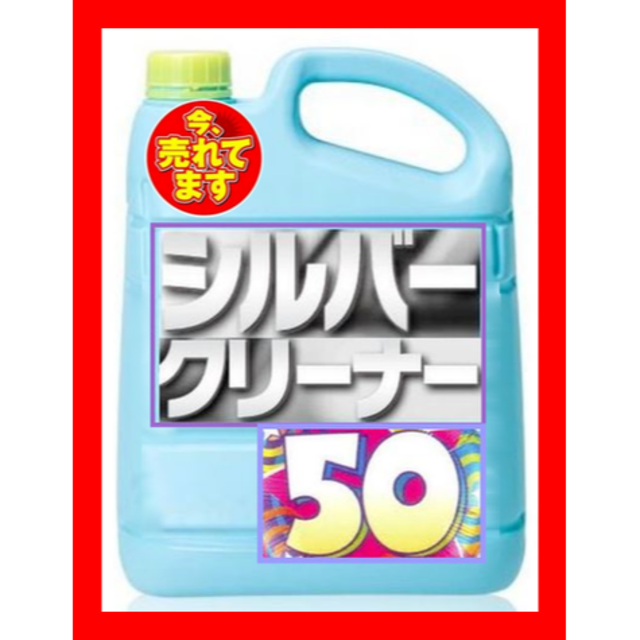 今、売れてます

シルバークリーナー

50